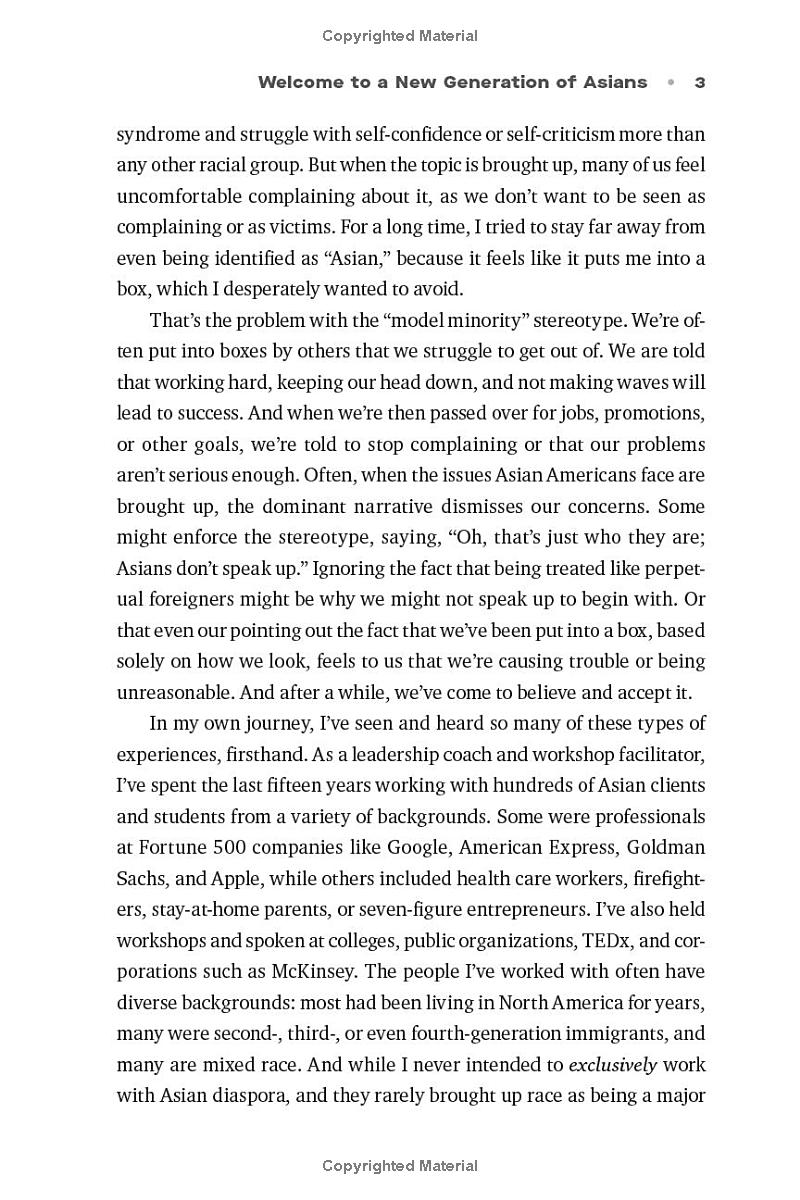 Copyrighted Material

Welcome to a New Generation of Asians • 3

syndrome and struggle with self-confidence or self-criticism more than any other racial group. But when the topic is brought up, many of us feel uncomfortable complaining about it, as we don't want to be seen as complaining or as victims. For a long time, I tried to stay far away from even being identified as "Asian," because it feels like it puts me into a box, which I desperately wanted to avoid.

That's the problem with the "model minority" stereotype. We're often put into boxes by others that we struggle to get out of. We are told that working hard, keeping our head down, and not making waves will lead to success. And when we're then passed over for jobs, promotions, or other goals, we're told to stop complaining or that our problems aren't serious enough. Often, when the issues Asian Americans face are brought up, the dominant narrative dismisses our concerns. Some might enforce the stereotype, saying, "Oh, that's just who they are; Asians don't speak up." Ignoring the fact that being treated like perpetual foreigners might be why we might not speak up to begin with. Or that even our pointing out the fact that we've been put into a box, based solely on how we look, feels to us that we're causing trouble or being unreasonable. And after a while, we've come to believe and accept it.

In my own journey, I've seen and heard so many of these types of experiences, firsthand. As a leadership coach and workshop facilitator, I've spent the last fifteen years working with hundreds of Asian clients and students from a variety of backgrounds. Some were professionals at Fortune 500 companies like Google, American Express, Goldman Sachs, and Apple, while others included health care workers, firefighters, stay-at-home parents, or seven-figure entrepreneurs. I've also held workshops and spoken at colleges, public organizations, TEDx, and corporations such as McKinsey. The people I've worked with often have diverse backgrounds: most had been living in North America for years, many were second-, third-, or even fourth-generation immigrants, and many are mixed race. And while I never intended to exclusively work with Asian diaspora, and they rarely brought up race as being a major

Copyrighted Material